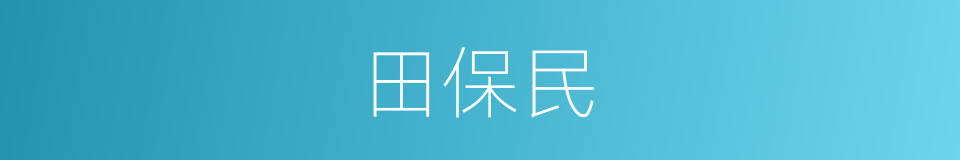 田保民